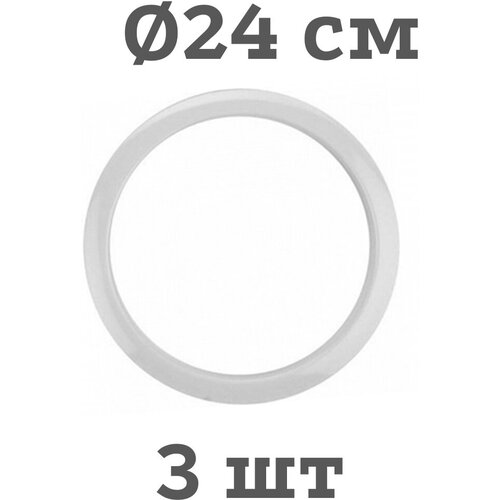 Ø24 см

3 шт